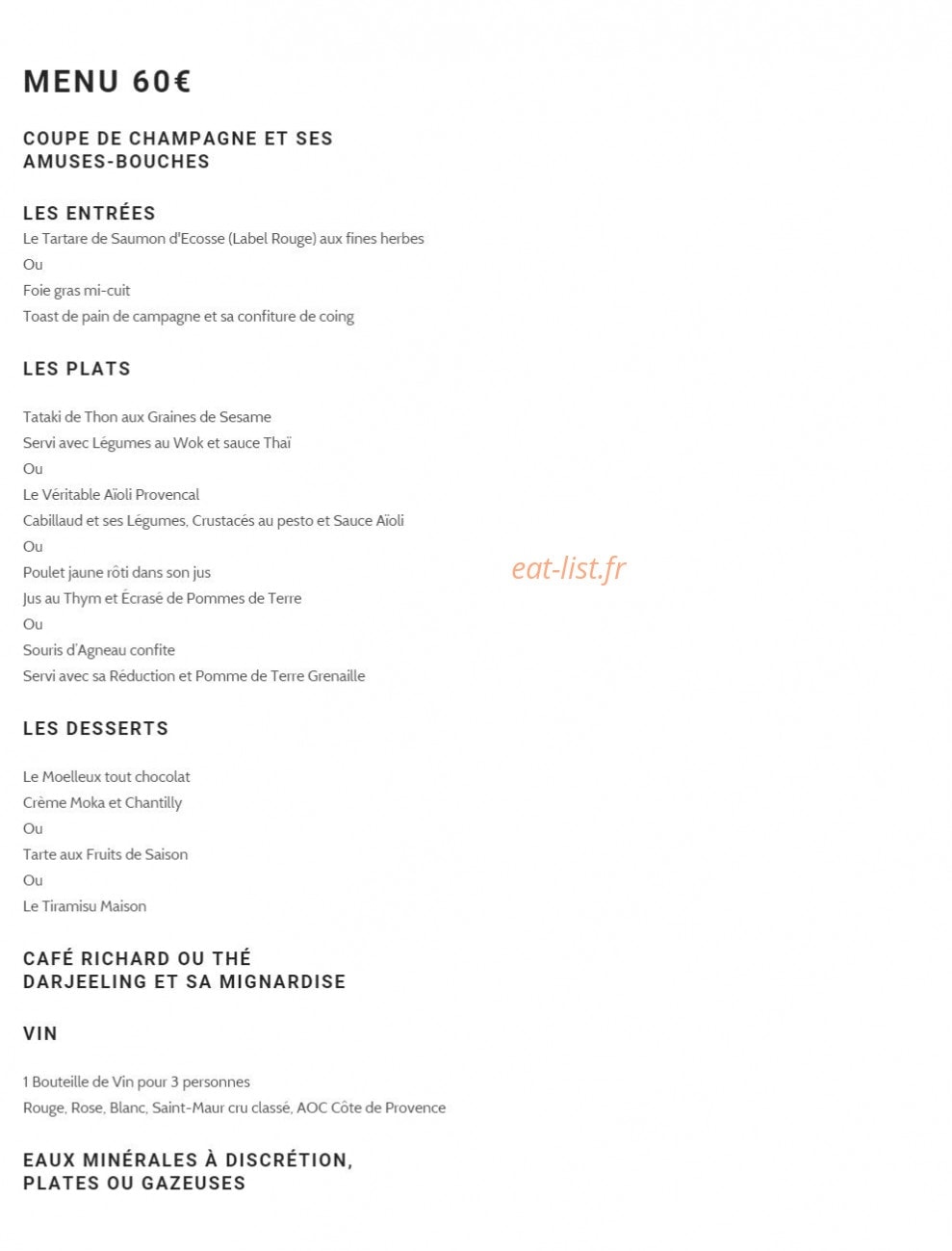 MENU 60€

COUPE DE CHAMPAGNE ET SES
AMUSES-BOUCHES

LES ENTRÉES

Le Tartare de Saumon d'Ecosse (Label Rouge) aux fines herbes

Ou

Foie gras mi-cuit

Toast de pain de campagne et sa confiture de coing

LES PLATS

Tataki de Thon aux Graines de Sesame

Servi avec Légumes au Wok et sauce Thaï

Ou

Le Véritable Aïoli Provencal

Cabillaud et ses Légumes, Crustacés au pesto et Sauce Aïoli

Ou

Poulet jaune rôti dans son jus

Jus au Thym et Écrasé de Pommes de Terre

Ou

Souris d'Agneau confite

Servi avec sa Réduction et Pomme de Terre Grenaille

LES DESSERTS

Le Moelleux tout chocolat

Crème Moka et Chantilly

Ou

Tarte aux Fruits de Saison

Ou

Le Tiramisu Maison

CAFÉ RICHARD OU THÉ
DARJEELING ET SA MIGNARDISE

VIN

1 Bouteille de Vin pour 3 personnes

Rouge, Rose, Blanc, Saint-Maur cru classé, AOC Côte de Provence

EAUX MINÉRALES À DISCRÉTION,
PLATES OU GAZEUSES

eat-list.fr